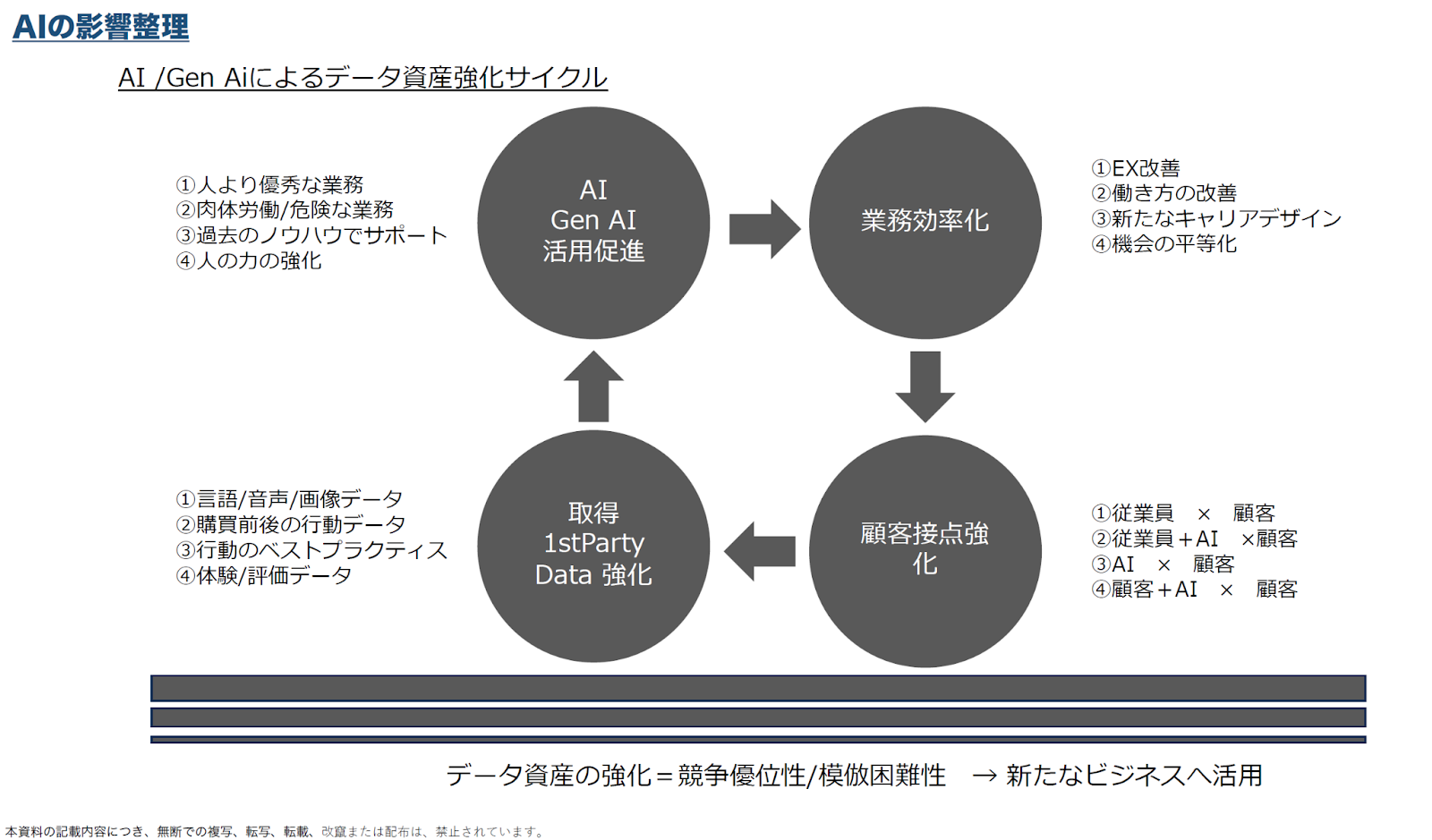 AIの影響整理

AI /Gen Aiによるデータ資産強化サイクル

①人より優秀な業務
②肉体労働/危険な業務
③過去のノウハウでサポート
④人の力の強化

AI
Gen AI
活用促進

業務効率化

①EX改善
②働き方の改善
③新たなキャリアデザイン
④機会の平等化

①言語/音声/画像データ
②購買前後の行動データ
③行動のベストプラクティス
④体験/評価データ

取得
1stParty
Data 強化

顧客接点強化

①従業員 × 顧客
②従業員＋AI ×顧客
③AI × 顧客
④顧客＋AI × 顧客

データ資産の強化＝競争優位性/模倣困難性 → 新たなビジネスへ活用

本資料の記載内容につき、無断での複写、転写、転載、改竄または配布は、禁止されています。